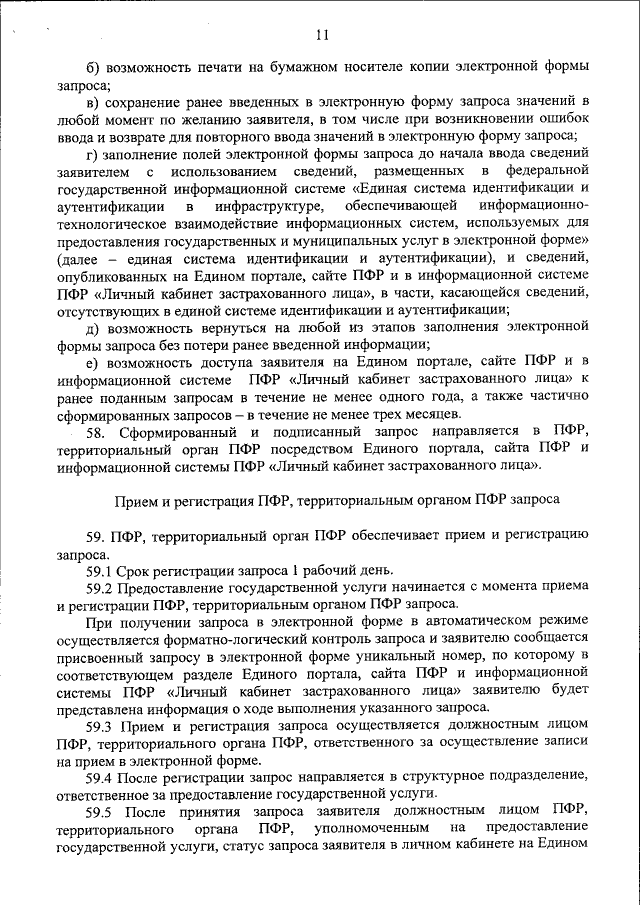 11

б) возможность печати на бумажном носителе копии электронной формы запроса;

в) сохранение ранее введенных в электронную форму запроса значений в любой момент по желанию заявителя, в том числе при возникновении ошибок ввода и возврате для повторного ввода значений в электронную форму запроса;

г) заполнение полей электронной формы запроса до начала ввода сведений заявителем с использованием сведений, размещенных в федеральной государственной информационной системе «Единая система идентификации и аутентификации в инфраструктуре, обеспечивающей информационно-технологическое взаимодействие информационных систем, используемых для предоставления государственных и муниципальных услуг в электронной форме» (далее – единая система идентификации и аутентификации), и сведений, опубликованных на Едином портале, сайте ПФР и в информационной системе ПФР «Личный кабинет застрахованного лица», в части, касающейся сведений, отсутствующих в единой системе идентификации и аутентификации;

д) возможность вернуться на любой из этапов заполнения электронной формы запроса без потери ранее введенной информации;

е) возможность доступа заявителя на Едином портале, сайте ПФР и в информационной системе ПФР «Личный кабинет застрахованного лица» к ранее поданным запросам в течение не менее одного года, а также частично сформированных запросов – в течение не менее трех месяцев.

58. Сформированный и подписанный запрос направляется в ПФР, территориальный орган ПФР посредством Единого портала, сайта ПФР и информационной системы ПФР «Личный кабинет застрахованного лица».

Прием и регистрация ПФР, территориальным органом ПФР запроса

59. ПФР, территориальный орган ПФР обеспечивает прием и регистрацию запроса.

59.1 Срок регистрации запроса 1 рабочий день.

59.2 Предоставление государственной услуги начинается с момента приема и регистрации ПФР, территориальным органом ПФР запроса.

При получении запроса в электронной форме в автоматическом режиме осуществляется форматно-логический контроль запроса и заявителю сообщается присвоенный запросу в электронной форме уникальный номер, по которому в соответствующем разделе Единого портала, сайта ПФР и информационной системы ПФР «Личный кабинет застрахованного лица» заявителю будет представлена информация о ходе выполнения указанного запроса.

59.3 Прием и регистрация запроса осуществляется должностным лицом ПФР, территориального органа ПФР, ответственного за осуществление записи на прием в электронной форме.

59.4 После регистрации запрос направляется в структурное подразделение, ответственное за предоставление государственной услуги.

59.5 После принятия запроса заявителя должностным лицом ПФР, территориального органа ПФР, уполномоченным на предоставление государственной услуги, статус запроса заявителя в личном кабинете на Едином